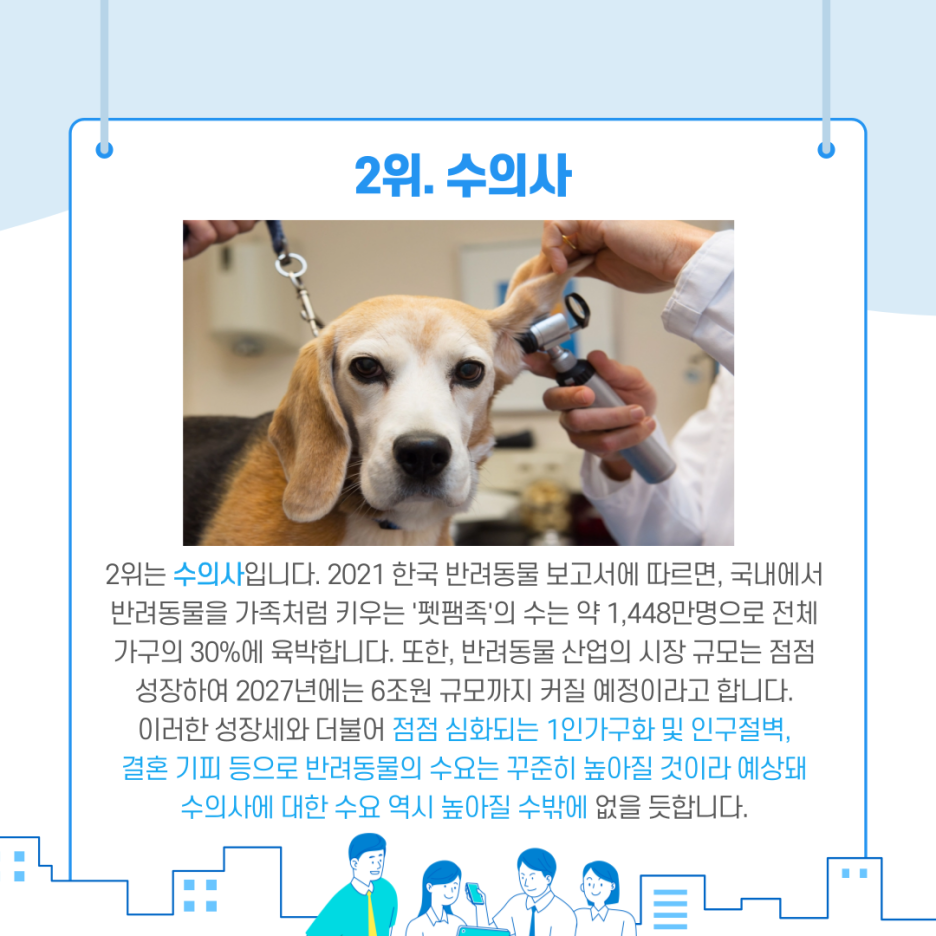 2위. 수의사

2위는 수의사입니다. 2021 한국 반려동물 보고서에 따르면, 국내에서 반려동물을 가족처럼 키우는 '펫팸족'의 수는 약 1,448만명으로 전체 가구의 30%에 육박합니다. 또한, 반려동물 산업의 시장 규모는 점점 성장하여 2027년에는 6조원 규모까지 커질 예정이라고 합니다. 이러한 성장세와 더불어 점점 심화되는 1인가구화 및 인구절벽, 결혼 기피 등으로 반려동물의 수요는 꾸준히 높아질 것이라 예상돼 수의사에 대한 수요 역시 높아질 수밖에 없을 듯합니다.